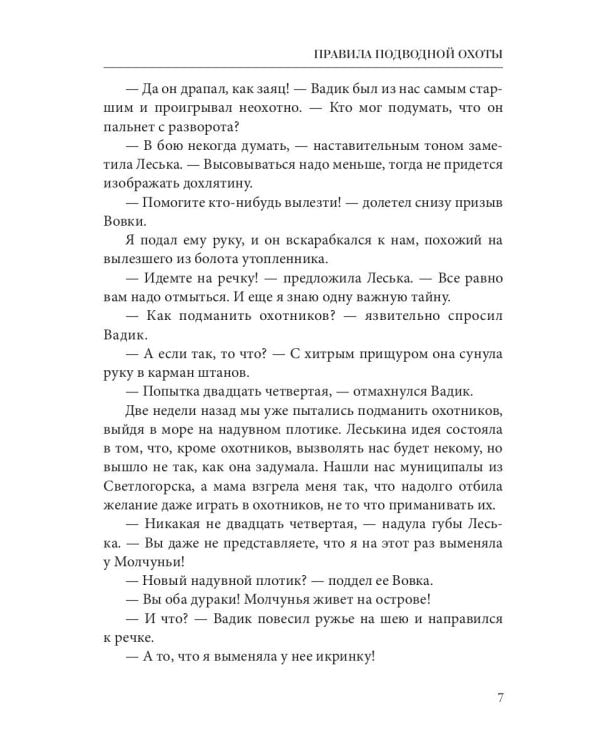 ПРАВИЛА ПОДВОДНОЙ ОХОТЫ

— Да он драпал, как заяц! — Вадик был из нас самым старшим и проигрывал неохотно. — Кто мог подумать, что он пальнет с разворота?

— В бою некогда думать, — наставительным тоном заметила Леська. — Высовываться надо меньше, тогда не придется изображать дохлятину.

— Помогите кто-нибудь вылезти! — долетел снизу призыв Вовки.

Я подал ему руку, и он вскарабкался к нам, похожий на вылезшего из болота утопленника.

— Идемте на речку! — предложила Леська. — Все равно вам надо отмыться. И еще я знаю одну важную тайну.

— Как подманить охотников? — язвительно спросил Вадик.

— А если так, то что? — С хитрым прищуром она сунула руку в карман штанов.

— Попытка двадцать четвертая, — отмахнулся Вадик.

Две недели назад мы уже пытались подманить охотников, выйдя в море на надувном плотике. Леськина идея состояла в том, что, кроме охотников, вызволять нас будет некому, но вышло не так, как она задумала. Нашли нас муниципалы из Светлогорска, а мама взгрела меня так, что надолго отбила желание даже играть в охотников, не то что приманивать их.

— Никакая не двадцать четвертая, — надула губы Леська. — Вы даже не представляете, что я на этот раз выменяла у Молчуньи!

— Новый надувной плотик? — поддел ее Вовка.

— Вы оба дураки! Молчунья живет на острове!

— И что? — Вадик повесил ружье на шею и направился к речке.

— А то, что я выменяла у нее икринку!

7